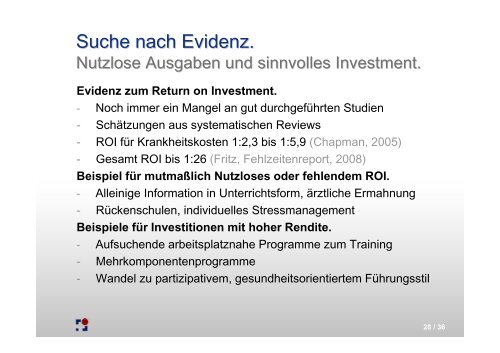 Suche nach Evidenz.
Nutzlose Ausgaben und sinnvolles Investment.

Evidenz zum Return on Investment.
- Noch immer ein Mangel an gut durchgeführten Studien
- Schätzungen aus systematischen Reviews
- ROI für Krankheitskosten 1:2,3 bis 1:5,9 (Chapman, 2005)
- Gesamt ROI bis 1:26 (Fritz, Fehlzeitenreport, 2008)

Beispiel für mutmaßlich Nutzloses oder fehlendem ROI.
- Alleinige Information in Unterrichtsform, ärztliche Ermahnung
- Rückenschulen, individuelles Stressmanagement

Beispiele für Investitionen mit hoher Rendite.
- Aufsuchende arbeitsplatznahe Programme zum Training
- Mehrkomponentenprogramme
- Wandel zu partizipativem, gesundheitsorientiertem Führungsstil

28 / 36